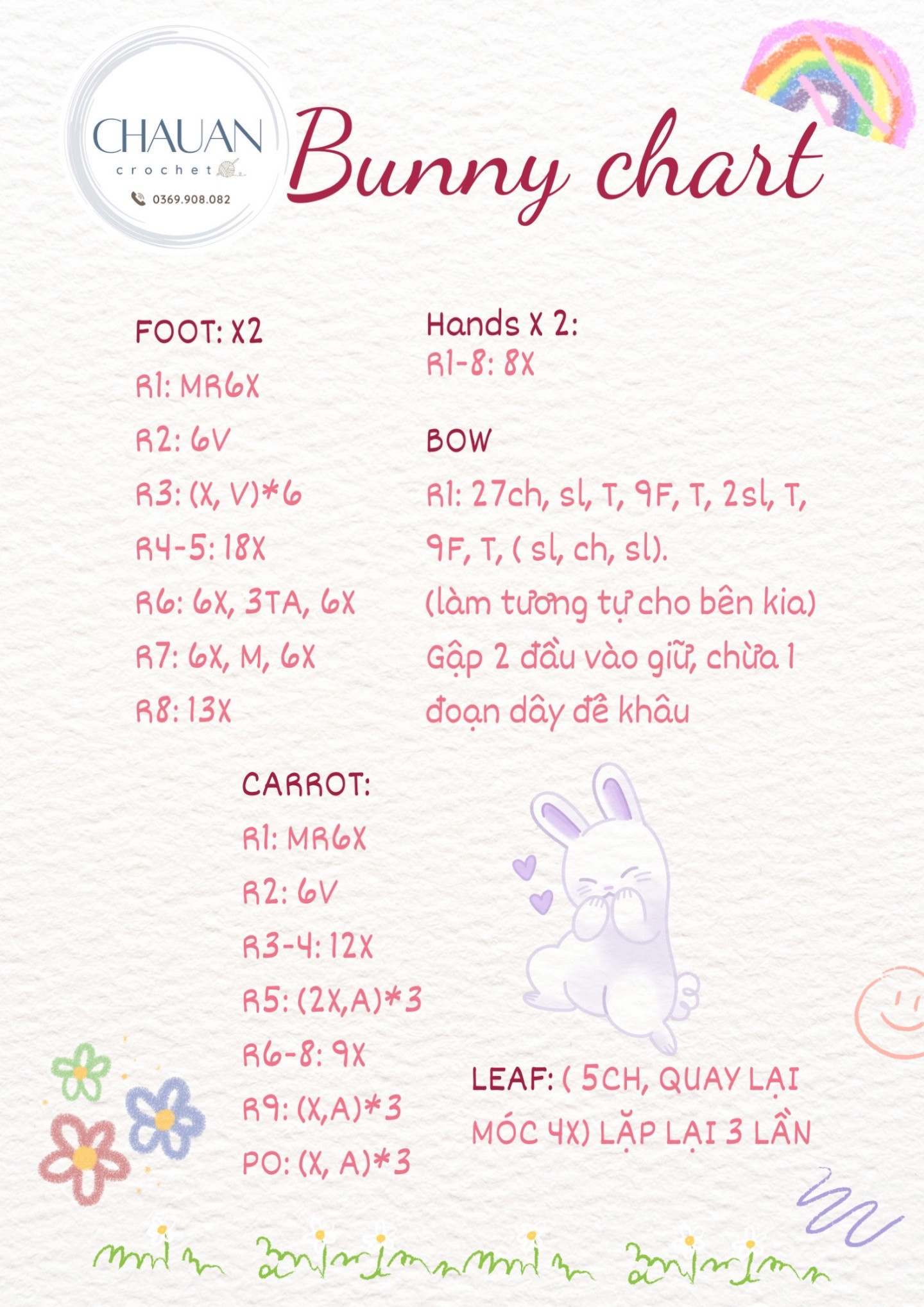 CHAUAN
crochet
0369.908.082

Bunny chart

FOOT: X2
R1: MR6X
R2: 6V
R3: (X, V)*6
R4-5: 18X
R6: 6X, 3TA, 6X
R7: 6X, M, 6X
R8: 13X

Hands X 2:
R1-8: 8X

BOW
R1: 27ch, sl, T, 9F, T, 2sl, T, 9F, T, ( sl, ch, sl).
(làm tương tự cho bên kia)
Gập 2 đầu vào giữ, chừa 1 đoạn dây để khâu

CARROT:
R1: MR6X
R2: 6V
R3-4: 12X
R5: (2X,A)*3
R6-8: 9X
R9: (X,A)*3
PO: (X, A)*3

LEAF: ( 5CH, QUAY LẠI MÓC 4X) LẶP LẠI 3 LẦN